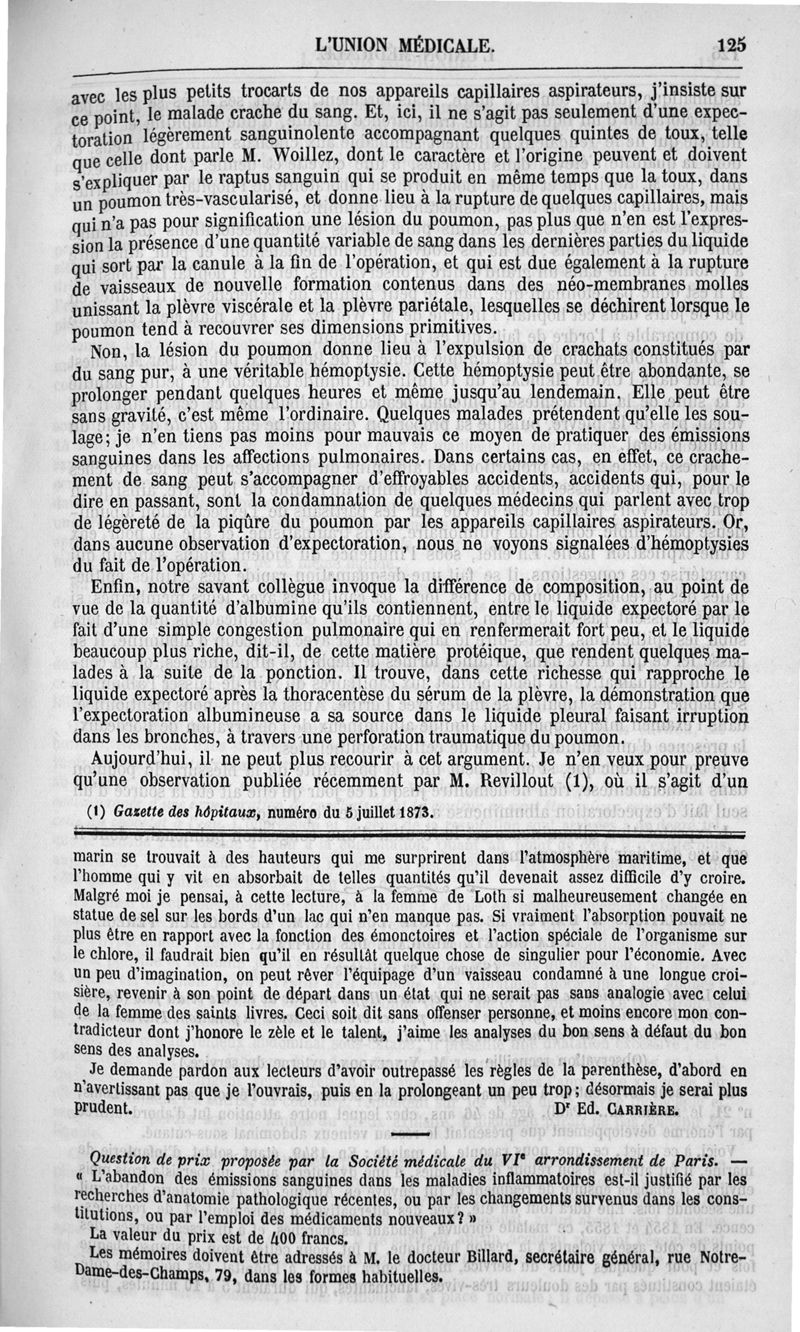 L'UNION MÉDICALE. 125

avec les plus petits trocarts de nos appareils capillaires aspirateurs, j'insiste sur ce point, le malade crache du sang. Et, ici, il ne s'agit pas seulement d'une expectoration légèrement sanguinolente accompagnant quelques quintes de toux, telle que celle dont parle M. Woillez, dont le caractère et l'origine peuvent et doivent s'expliquer par le raptus sanguin qui se produit en même temps que la toux, dans un poumon très-vascularisé, et donne lieu à la rupture de quelques capillaires, mais qui n'a pas pour signification une lésion du poumon, pas plus que n'en est l'expression la présence d'une quantité variable de sang dans les dernières parties du liquide qui sort par la canule à la fin de l'opération, et qui est due également à la rupture de vaisseaux de nouvelle formation contenus dans des néo-membranes molles unissant la plèvre viscérale et la plèvre pariétale, lesquelles se déchirent lorsque le poumon tend à recouvrer ses dimensions primitives.

Non, la lésion du poumon donne lieu à l'expulsion de crachats constitués par du sang pur, à une véritable hémoptysie. Cette hémoptysie peut être abondante, se prolonger pendant quelques heures et même jusqu'au lendemain. Elle peut être sans gravité, c'est même l'ordinaire. Quelques malades prétendent qu'elle les soulage; je n'en tiens pas moins pour mauvais ce moyen de pratiquer des émissions sanguines dans les affections pulmonaires. Dans certains cas, en effet, ce crachement de sang peut s'accompagner d'effroyables accidents, accidents qui, pour le dire en passant, sont la condamnation de quelques médecins qui parlent avec trop de légèreté de la piqûre du poumon par les appareils capillaires aspirateurs. Or, dans aucune observation d'expectoration, nous ne voyons signalées d'hémoptysies du fait de l'opération.

Enfin, notre savant collègue invoque la différence de composition, au point de vue de la quantité d'albumine qu'ils contiennent, entre le liquide expectoré par le fait d'une simple congestion pulmonaire qui en renfermerait fort peu, et le liquide beaucoup plus riche, dit-il, de cette matière protéique, que rendent quelques malades à la suite de la ponction. Il trouve, dans cette richesse qui rapproche le liquide expectoré après la thoracentèse du sérum de la plèvre, la démonstration que l'expectoration albumineuse a sa source dans le liquide pleural faisant irruption dans les bronches, à travers une perforation traumatique du poumon.

Aujourd'hui, il ne peut plus recourir à cet argument. Je n'en veux pour preuve qu'une observation publiée récemment par M. Revillout (1), où il s'agit d'un

(1) Gazette des hôpitaux, numéro du 5 juillet 1873.

marin se trouvait à des hauteurs qui me surprirent dans l'atmosphère maritime, et que l'homme qui y vit en absorbait de telles quantités qu'il devenait assez difficile d'y croire. Malgré moi je pensai, à cette lecture, à la femme de Loth si malheureusement changée en statue de sel sur les bords d'un lac qui n'en manque pas. Si vraiment l'absorption pouvait ne plus être en rapport avec la fonction des émonctoires et l'action spéciale de l'organisme sur le chlore, il faudrait bien qu'il en résultât quelque chose de singulier pour l'économie. Avec un peu d'imagination, on peut rêver l'équipage d'un vaisseau condamné à une longue croisière, revenir à son point de départ dans un état qui ne serait pas sans analogie avec celui de la femme des saints livres. Ceci soit dit sans offenser personne, et moins encore mon contradicteur dont j'honore le zèle et le talent, j'aime les analyses du bon sens à défaut du bon sens des analyses.

Je demande pardon aux lecteurs d'avoir outrepassé les règles de la parenthèse, d'abord en n'avertissant pas que je l'ouvrais, puis en la prolongeant un peu trop; désormais je serai plus prudent. Dr Ed. CARRIÈRE.

Question de prix proposée par la Société médicale du VIe arrondissement de Paris. — « L'abandon des émissions sanguines dans les maladies inflammatoires est-il justifié par les recherches d'anatomie pathologique récentes, ou par les changements survenus dans les constitutions, ou par l'emploi des médicaments nouveaux? »

La valeur du prix est de 400 francs.

Les mémoires doivent être adressés à M. le docteur Billard, secrétaire général, rue Notre-Dame-des-Champs, 79, dans les formes habituelles.